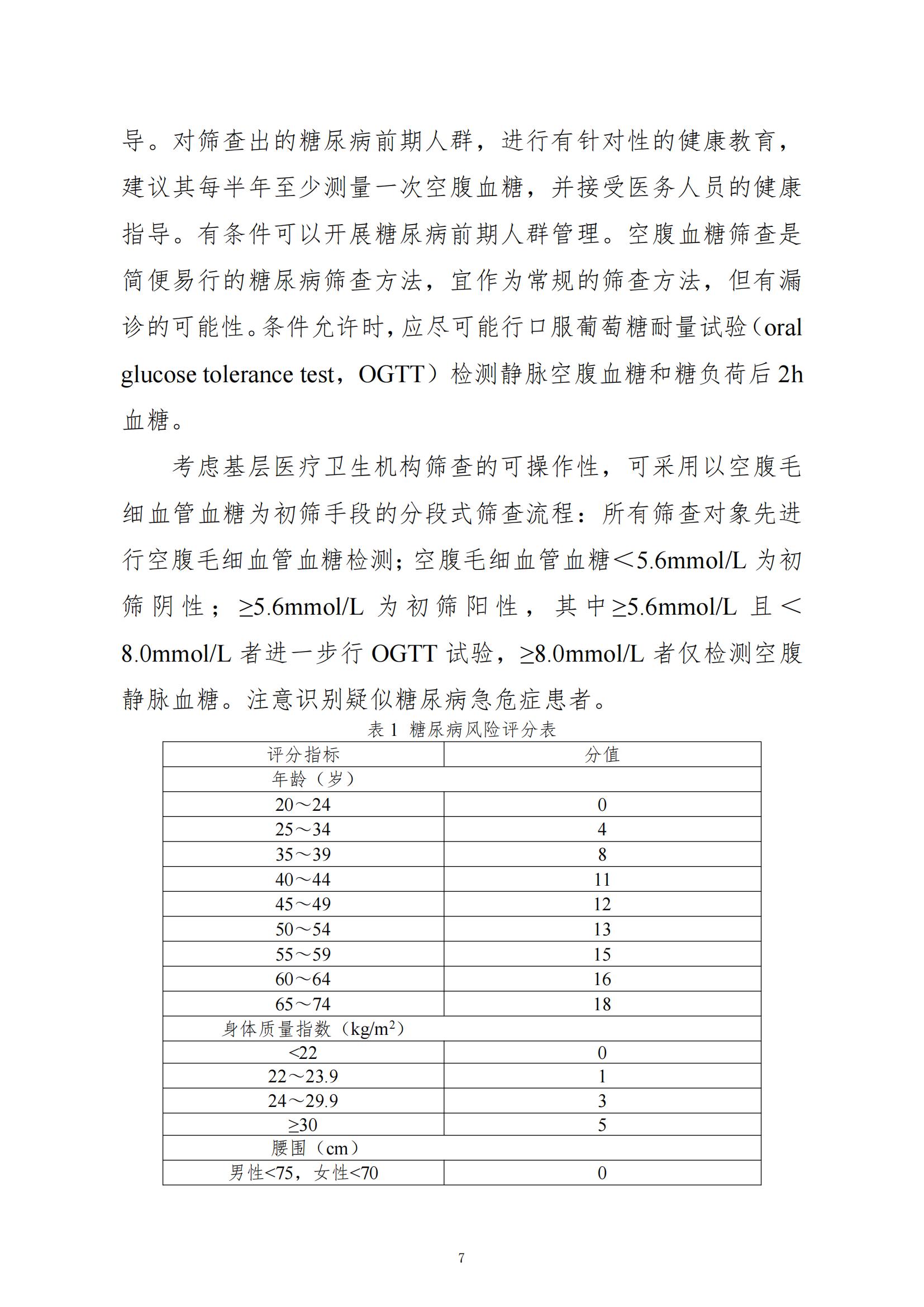 导。对筛查出的糖尿病前期人群，进行有针对性的健康教育，建议其每半年至少测量一次空腹血糖，并接受医务人员的健康指导。有条件可以开展糖尿病前期人群管理。空腹血糖筛查是简便易行的糖尿病筛查方法，宜作为常规的筛查方法，但有漏诊的可能性。条件允许时，应尽可能行口服葡萄糖耐量试验（oral glucose tolerance test，OGTT）检测静脉空腹血糖和糖负荷后 2h 血糖。

考虑基层医疗卫生机构筛查的可操作性，可采用以空腹毛细血管血糖为初筛手段的分段式筛查流程：所有筛查对象先进行空腹毛细血管血糖检测；空腹毛细血管血糖＜5.6mmol/L 为初筛阴性；≥5.6mmol/L 为初筛阳性，其中≥5.6mmol/L 且＜8.0mmol/L 者进一步行 OGTT 试验，≥8.0mmol/L 者仅检测空腹静脉血糖。注意识别疑似糖尿病急危症患者。

表 1 糖尿病风险评分表

| 评分指标 | 分值 |
|---|---|
| 年龄（岁） | |
| 20～24 | 0 |
| 25～34 | 4 |
| 35～39 | 8 |
| 40～44 | 11 |
| 45～49 | 12 |
| 50～54 | 13 |
| 55～59 | 15 |
| 60～64 | 16 |
| 65～74 | 18 |
| 身体质量指数（kg/m$^2$） | |
| <22 | 0 |
| 22～23.9 | 1 |
| 24～29.9 | 3 |
| ≥30 | 5 |
| 腰围（cm） | |
| 男性<75，女性<70 | 0 |

7